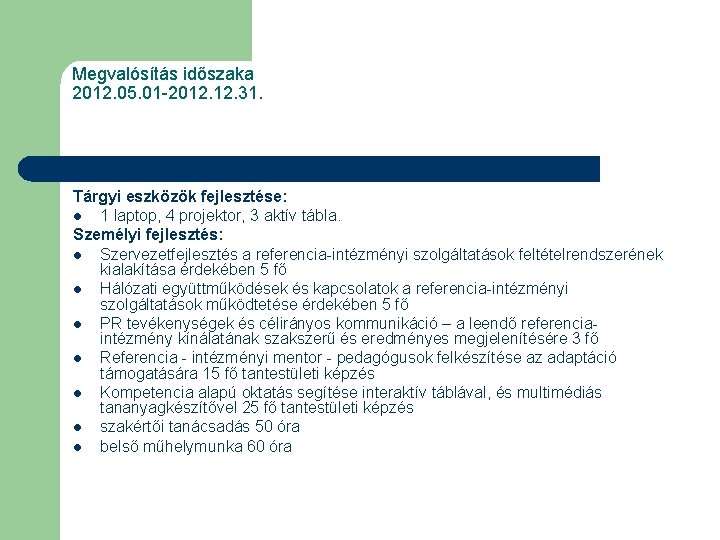 Megvalósítás időszaka
2012.05.01-2012.12.31.

Tárgyi eszközök fejlesztése:
• 1 laptop, 4 projektor, 3 aktív tábla.
Személyi fejlesztés:
• Szervezetfejlesztés a referencia-intézményi szolgáltatások feltételrendszerének kialakítása érdekében 5 fő
• Hálózati együttműködések és kapcsolatok a referencia-intézményi szolgáltatások működtetése érdekében 5 fő
• PR tevékenységek és célirányos kommunikáció – a leendő referencia-intézmény kínálatának szakszerű és eredményes megjelenítésére 3 fő
• Referencia - intézményi mentor - pedagógusok felkészítése az adaptáció támogatására 15 fő tantestületi képzés
• Kompetencia alapú oktatás segítése interaktív táblával, és multimédiás tananyagkészítővel 25 fő tantestületi képzés
• szakértői tanácsadás 50 óra
• belső műhelymunka 60 óra